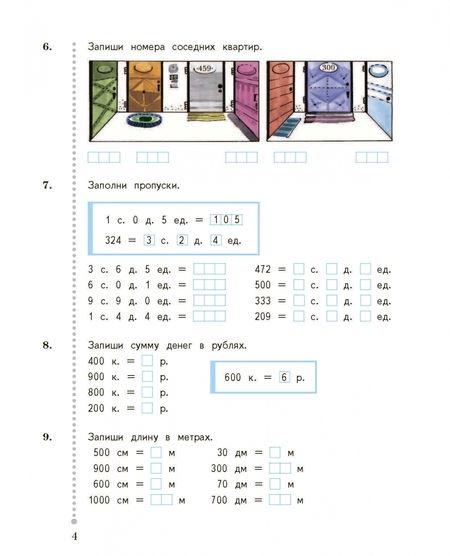 6. Запиши номера соседних квартир.

459

300

7. Заполни пропуски.

1 с. 0 д. 5 ед. = 105
324 = 3 с. 2 д. 4 ед.

3 с. 6 д. 5 ед. =
6 с. 0 д. 1 ед. =
9 с. 9 д. 0 ед. =
1 с. 4 д. 4 ед. =

472 = с. д. ед.
500 = с. д. ед.
333 = с. д. ед.
209 = с. д. ед.

8. Запиши сумму денег в рублях.

400 к. = р.
900 к. = р.
800 к. = р.
200 к. = р.

600 к. = 6 р.

9. Запиши длину в метрах.

500 см = м
900 см = м
600 см = м
1000 см = м

30 дм = м
300 дм = м
70 дм = м
700 дм = м

4